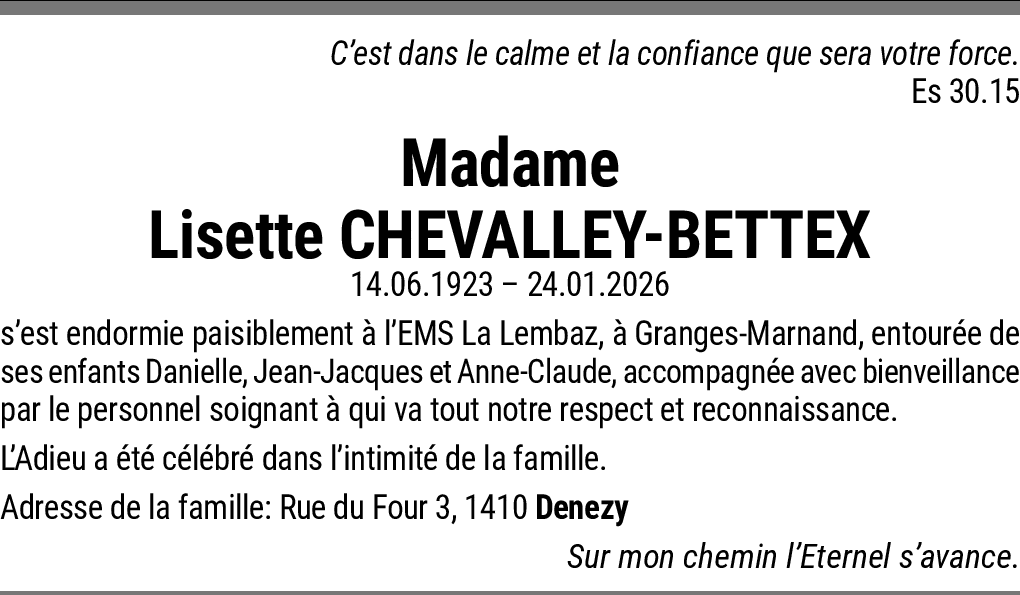 C'est dans le calme et la confiance que sera votre force.
Es 30.15

Madame
Lisette CHEVALLEY-BETTEX
14.06.1923 – 24.01.2026

s'est endormie paisiblement à l'EMS La Lembaz, à Granges-Marnand, entourée de ses enfants Danielle, Jean-Jacques et Anne-Claude, accompagnée avec bienveillance par le personnel soignant à qui va tout notre respect et reconnaissance.

L'Adieu a été célébré dans l'intimité de la famille.

Adresse de la famille: Rue du Four 3, 1410 Denezy

Sur mon chemin l'Eternel s'avance.